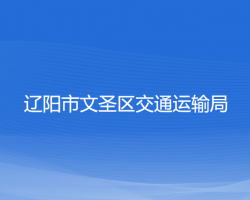 辽阳市文圣区交通运输局